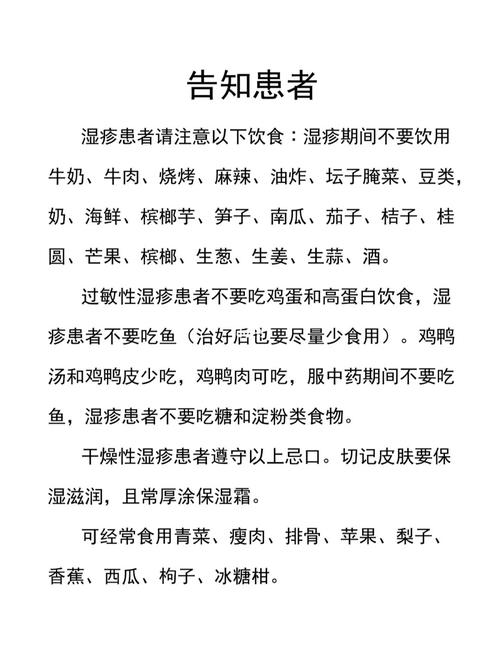 告知患者

湿疹患者请注意以下饮食：湿疹期间不要饮用牛奶、牛肉、烧烤、麻辣、油炸、坛子腌菜、豆类，奶、海鲜、槟榔芋、笋子、南瓜、茄子、桔子、桂圆、芒果、槟榔、生葱、生姜、生蒜、酒。

过敏性湿疹患者不要吃鸡蛋和高蛋白饮食，湿疹患者不要吃鱼（治好后也要尽量少食用）。鸡鸭汤和鸡鸭皮少吃，鸡鸭肉可吃，服中药期间不要吃鱼，湿疹患者不要吃糖和淀粉类食物。

干燥性湿疹患者遵守以上忌口。切记皮肤要保湿滋润，且常厚涂保湿霜。

可经常食用青菜、瘦肉、排骨、苹果、梨子、香蕉、西瓜、枸子、冰糖柑。